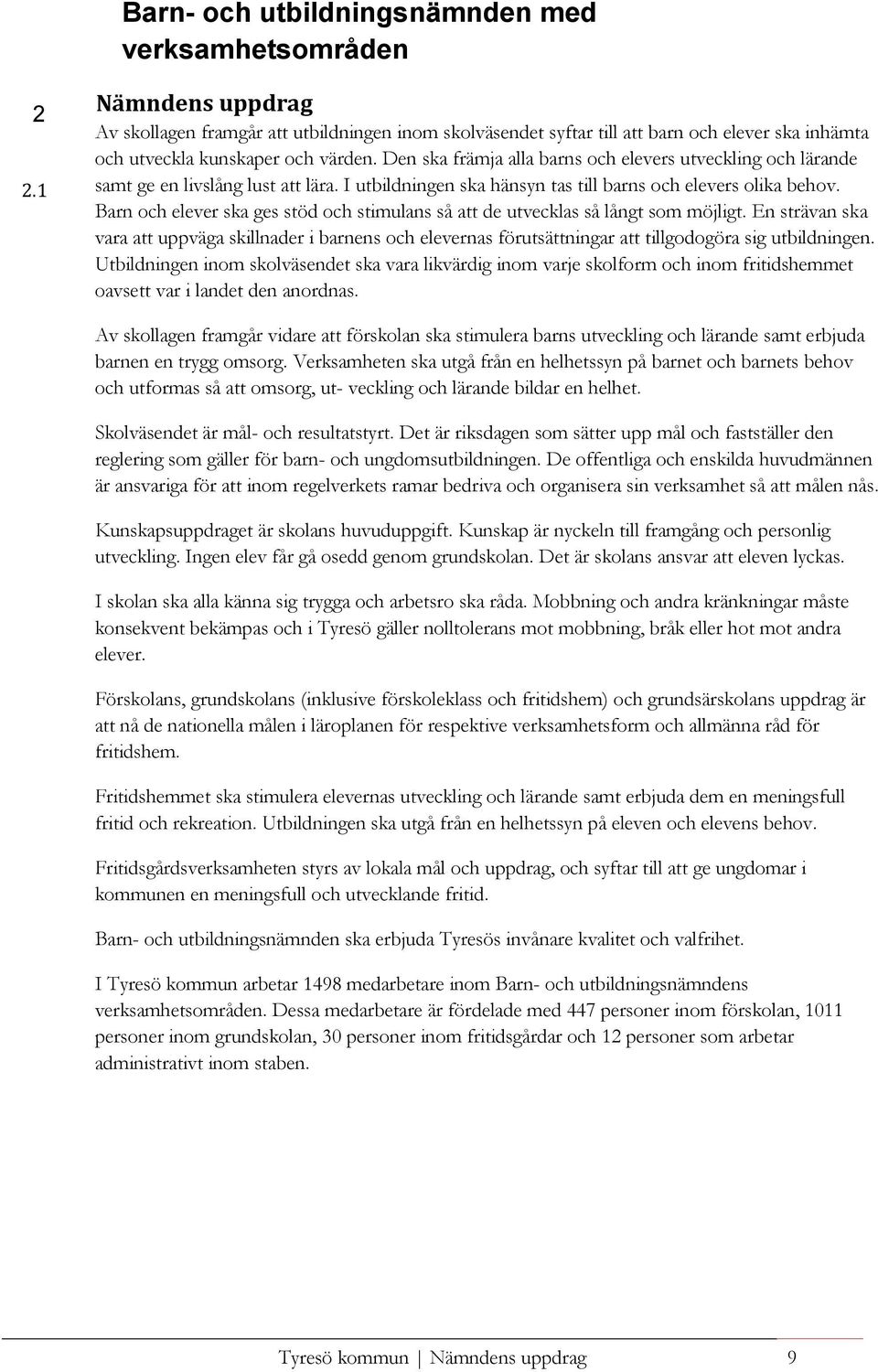 2 Barn- och utbildningsnämnden med verksamhetsområden

2.1 Nämndens uppdrag

Av skollagen framgår att utbildningen inom skolväsendet syftar till att barn och elever ska inhämta och utveckla kunskaper och värden. Den ska främja alla barns och elevers utveckling och lärande samt ge en livslång lust att lära. I utbildningen ska hänsyn tas till barns och elevers olika behov. Barn och elever ska ges stöd och stimulans så att de utvecklas så långt som möjligt. En strävan ska vara att uppväga skillnader i barnens och elevernas förutsättningar att tillgodogöra sig utbildningen. Utbildningen inom skolväsendet ska vara likvärdig inom varje skolform och inom fritidshemmet oavsett var i landet den anordnas.

Av skollagen framgår vidare att förskolan ska stimulera barns utveckling och lärande samt erbjuda barnen en trygg omsorg. Verksamheten ska utgå från en helhetssyn på barnet och barnets behov och utformas så att omsorg, ut- veckling och lärande bildar en helhet.

Skolväsendet är mål- och resultatstyrt. Det är riksdagen som sätter upp mål och fastställer den reglering som gäller för barn- och ungdomsutbildningen. De offentliga och enskilda huvudmännen är ansvariga för att inom regelverkets ramar bedriva och organisera sin verksamhet så att målen nås.

Kunskapsuppdraget är skolans huvuduppgift. Kunskap är nyckeln till framgång och personlig utveckling. Ingen elev får gå osedd genom grundskolan. Det är skolans ansvar att eleven lyckas.

I skolan ska alla känna sig trygga och arbetsro ska råda. Mobbning och andra kränkningar måste konsekvent bekämpas och i Tyresö gäller nolltolerans mot mobbning, bråk eller hot mot andra elever.

Förskolans, grundskolans (inklusive förskoleklass och fritidshem) och grundsärskolans uppdrag är att nå de nationella målen i läroplanen för respektive verksamhetsform och allmänna råd för fritidshem.

Fritidshemmet ska stimulera elevernas utveckling och lärande samt erbjuda dem en meningsfull fritid och rekreation. Utbildningen ska utgå från en helhetssyn på eleven och elevens behov.

Fritidsgårdsverksamheten styrs av lokala mål och uppdrag, och syftar till att ge ungdomar i kommunen en meningsfull och utvecklande fritid.

Barn- och utbildningsnämnden ska erbjuda Tyresös invånare kvalitet och valfrihet.

I Tyresö kommun arbetar 1498 medarbetare inom Barn- och utbildningsnämndens verksamhetsområden. Dessa medarbetare är fördelade med 447 personer inom förskolan, 1011 personer inom grundskolan, 30 personer inom fritidsgårdar och 12 personer som arbetar administrativt inom staben.

Tyresö kommun | Nämndens uppdrag 9